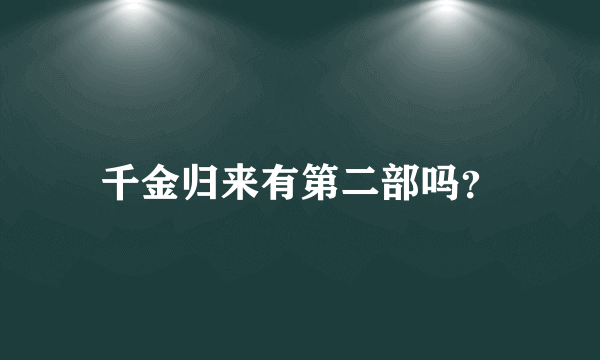 千金归来有第二部吗?